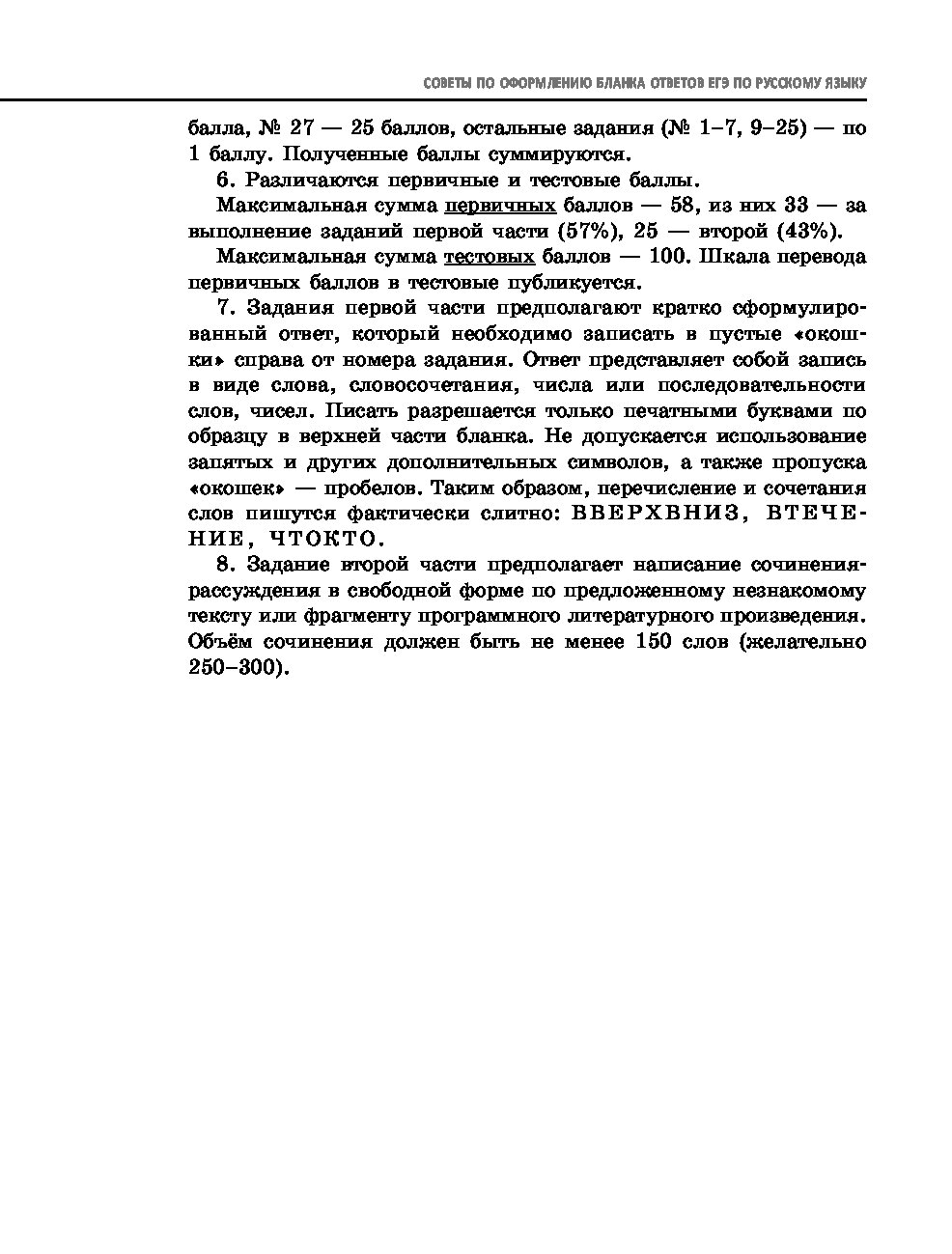 СОВЕТЫ ПО ОФОРМЛЕНИЮ БЛАНКА ОТВЕТОВ ЕГЭ ПО РУССКОМУ ЯЗЫКУ

балла, № 27 — 25 баллов, остальные задания (№ 1–7, 9–25) — по 1 баллу. Полученные баллы суммируются.

6. Различаются первичные и тестовые баллы.

Максимальная сумма первичных баллов — 58, из них 33 — за выполнение заданий первой части (57%), 25 — второй (43%).

Максимальная сумма тестовых баллов — 100. Шкала перевода первичных баллов в тестовые публикуется.

7. Задания первой части предполагают кратко сформулированный ответ, который необходимо записать в пустые «окошки» справа от номера задания. Ответ представляет собой запись в виде слова, словосочетания, числа или последовательности слов, чисел. Писать разрешается только печатными буквами по образцу в верхней части бланка. Не допускается использование запятых и других дополнительных символов, а также пропуска «окошек» — пробелов. Таким образом, перечисление и сочетания слов пишутся фактически слитно: ВВЕРХВНИЗ, ВТЕЧЕНИЕ, ЧТОКТО.

8. Задание второй части предполагает написание сочинения-рассуждения в свободной форме по предложенному незнакомому тексту или фрагменту программного литературного произведения. Объём сочинения должен быть не менее 150 слов (желательно 250–300).